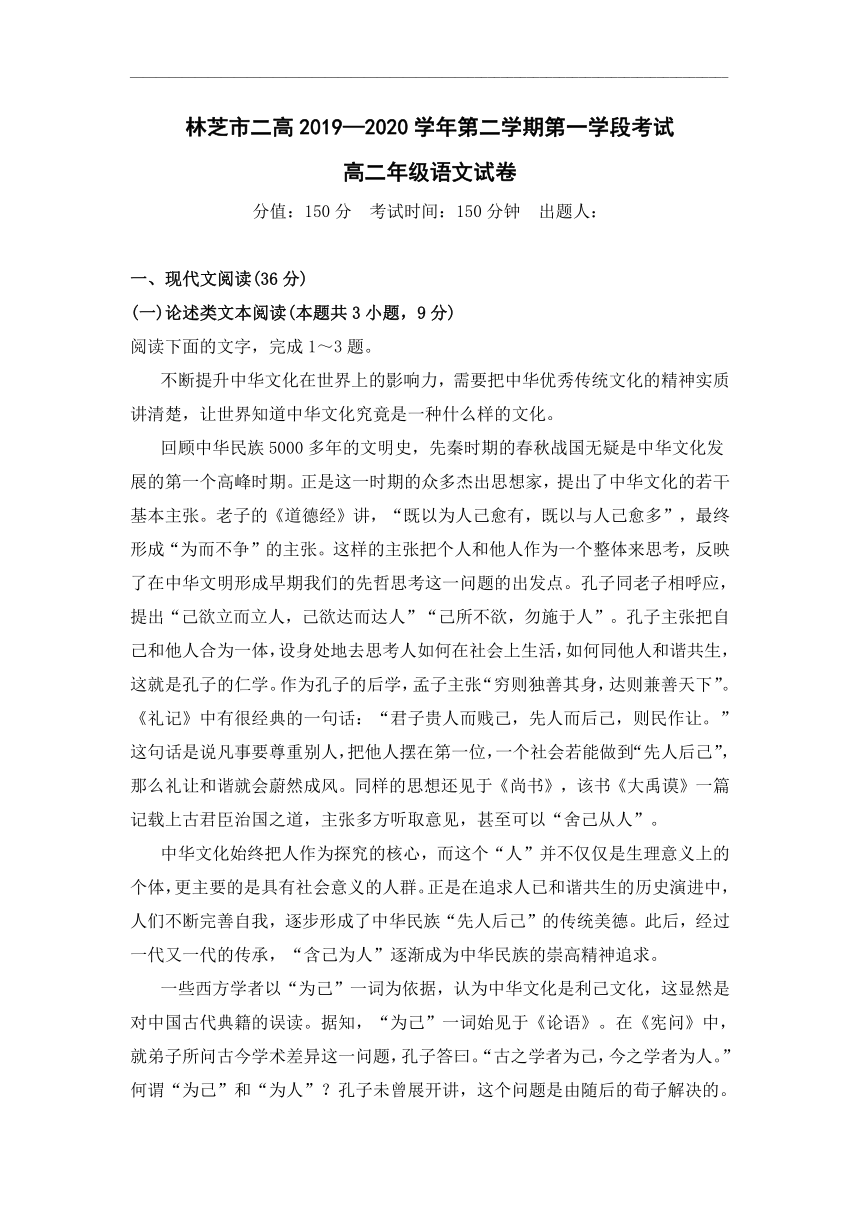 林芝市二高 2019—2020 学年第二学期第一学段考试

高二年级语文试卷

分值：150 分　考试时间：150 分钟　出题人：

一、现代文阅读(36 分)

(一)论述类文本阅读(本题共 3 小题，9 分)

阅读下面的文字，完成 1～3 题。

不断提升中华文化在世界上的影响力，需要把中华优秀传统文化的精神实质讲清楚，让世界知道中华文化究竟是一种什么样的文化。

回顾中华民族 5000 多年的文明史，先秦时期的春秋战国无疑是中华文化发展的第一个高峰时期。正是这一时期的众多杰出思想家，提出了中华文化的若干基本主张。老子的《道德经》讲，“既以为人己愈有，既以与人己愈多”，最终形成“为而不争”的主张。这样的主张把个人和他人作为一个整体来思考，反映了在中华文明形成早期我们的先哲思考这一问题的出发点。孔子同老子相呼应，提出“己欲立而立人，己欲达而达人”“己所不欲，勿施于人”。孔子主张把自己和他人合为一体，设身处地去思考人如何在社会上生活，如何同他人和谐共生，这就是孔子的仁学。作为孔子的后学，孟子主张“穷则独善其身，达则兼善天下”。《礼记》中有很经典的一句话：“君子贵人而贱己，先人而后己，则民作让。”这句话是说凡事要尊重别人，把他人摆在第一位，一个社会若能做到“先人后己”，那么礼让和谐就会蔚然成风。同样的思想还见于《尚书》，该书《大禹谟》一篇记载上古君臣治国之道，主张多方听取意见，甚至可以“舍己从人”。

中华文化始终把人作为探究的核心，而这个“人”并不仅仅是生理意义上的个体，更主要的是具有社会意义的人群。正是在追求人己和谐共生的历史演进中，人们不断完善自我，逐步形成了中华民族“先人后己”的传统美德。此后，经过一代又一代的传承，“舍己为人”逐渐成为中华民族的崇高精神追求。

一些西方学者以“为己”一词为依据，认为中华文化是利己文化，这显然是对中国古代典籍的误读。据知，“为己”一词始见于《论语》。在《宪问》中，就弟子所问古今学术差异这一问题，孔子答曰。“古之学者为己，今之学者为人。”何谓“为己”和“为人”？孔子未曾展开讲，这个问题是由随后的荀子解决的。